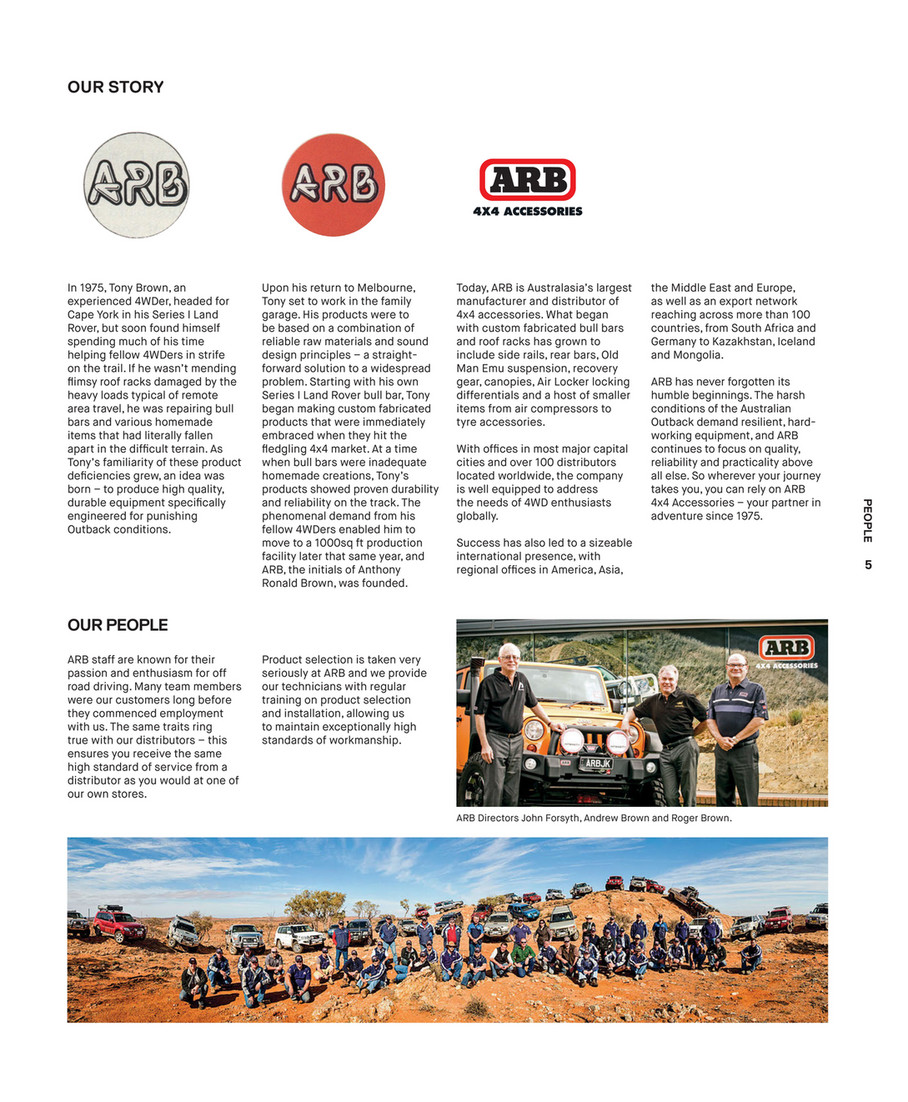 OUR STORY

ARB

ARB

ARB
4X4 ACCESSORIES

In 1975, Tony Brown, an experienced 4WDer, headed for Cape York in his Series I Land Rover, but soon found himself spending much of his time helping fellow 4WDers in strife on the trail. If he wasn't mending flimsy roof racks damaged by the heavy loads typical of remote area travel, he was repairing bull bars and various homemade items that had literally fallen apart in the difficult terrain. As Tony's familiarity of these product deficiencies grew, an idea was born – to produce high quality, durable equipment specifically engineered for punishing Outback conditions.

Upon his return to Melbourne, Tony set to work in the family garage. His products were to be based on a combination of reliable raw materials and sound design principles – a straightforward solution to a widespread problem. Starting with his own Series I Land Rover bull bar, Tony began making custom fabricated products that were immediately embraced when they hit the fledgling 4x4 market. At a time when bull bars were inadequate homemade creations, Tony's products showed proven durability and reliability on the track. The phenomenal demand from his fellow 4WDers enabled him to move to a 1000sq ft production facility later that same year, and ARB, the initials of Anthony Ronald Brown, was founded.

Today, ARB is Australasia's largest manufacturer and distributor of 4x4 accessories. What began with custom fabricated bull bars and roof racks has grown to include side rails, rear bars, Old Man Emu suspension, recovery gear, canopies, Air Locker locking differentials and a host of smaller items from air compressors to tyre accessories.

With offices in most major capital cities and over 100 distributors located worldwide, the company is well equipped to address the needs of 4WD enthusiasts globally.

Success has also led to a sizeable international presence, with regional offices in America, Asia, the Middle East and Europe, as well as an export network reaching across more than 100 countries, from South Africa and Germany to Kazakhstan, Iceland and Mongolia.

ARB has never forgotten its humble beginnings. The harsh conditions of the Australian Outback demand resilient, hard-working equipment, and ARB continues to focus on quality, reliability and practicality above all else. So wherever your journey takes you, you can rely on ARB 4x4 Accessories – your partner in adventure since 1975.

PEOPLE 5

OUR PEOPLE

ARB staff are known for their passion and enthusiasm for off road driving. Many team members were our customers long before they commenced employment with us. The same traits ring true with our distributors – this ensures you receive the same high standard of service from a distributor as you would at one of our own stores.

Product selection is taken very seriously at ARB and we provide our technicians with regular training on product selection and installation, allowing us to maintain exceptionally high standards of workmanship.

ARB
4X4 ACCESSORIES

ARBJK

ARB Directors John Forsyth, Andrew Brown and Roger Brown.